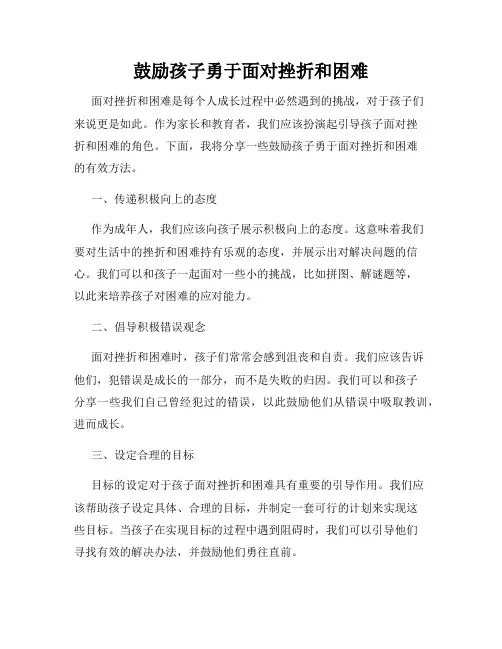 鼓励孩子勇于面对挫折和困难

面对挫折和困难是每个人成长过程中必然遇到的挑战，对于孩子们来说更是如此。作为家长和教育者，我们应该扮演起引导孩子面对挫折和困难的角色。下面，我将分享一些鼓励孩子勇于面对挫折和困难的有效方法。

一、传递积极向上的态度

作为成年人，我们应该向孩子展示积极向上的态度。这意味着我们要对生活中的挫折和困难持有乐观的态度，并展示出对解决问题的信心。我们可以和孩子一起面对一些小的挑战，比如拼图、解谜题等，以此来培养孩子对困难的应对能力。

二、倡导积极错误观念

面对挫折和困难时，孩子们常常会感到沮丧和自责。我们应该告诉他们，犯错误是成长的一部分，而不是失败的归因。我们可以和孩子分享一些我们自己曾经犯过的错误，以此鼓励他们从错误中吸取教训，进而成长。

三、设定合理的目标

目标的设定对于孩子面对挫折和困难具有重要的引导作用。我们应该帮助孩子设定具体、合理的目标，并制定一套可行的计划来实现这些目标。当孩子在实现目标的过程中遇到阻碍时，我们可以引导他们寻找有效的解决办法，并鼓励他们勇往直前。